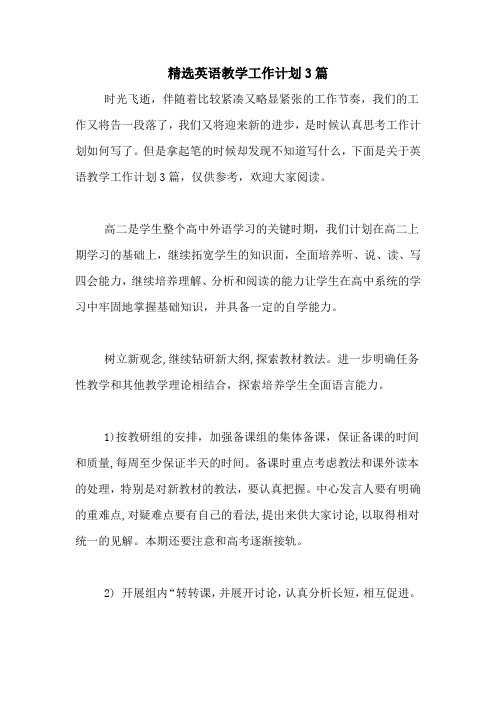 精选英语教学工作计划3篇

时光飞逝，伴随着比较紧凑又略显紧张的工作节奏，我们的工作又将告一段落了，我们又将迎来新的进步，是时候认真思考工作计划如何写了。但是拿起笔的时候却发现不知道写什么，下面是关于英语教学工作计划3篇，仅供参考，欢迎大家阅读。

高二是学生整个高中外语学习的关键时期，我们计划在高二上期学习的基础上，继续拓宽学生的知识面，全面培养听、说、读、写四会能力，继续培养理解、分析和阅读的能力让学生在高中系统的学习中牢固地掌握基础知识，并具备一定的自学能力。

树立新观念，继续钻研新大纲，探索教材教法。进一步明确任务性教学和其他教学理论相结合，探索培养学生全面语言能力。

1)按教研组的安排，加强备课组的集体备课，保证备课的时间和质量，每周至少保证半天的时间。备课时重点考虑教法和课外读本的处理，特别是对新教材的教法，要认真把握。中心发言人要有明确的重难点，对疑难点要有自己的看法，提出来供大家讨论，以取得相对统一的见解。本期还要注意和高考逐渐接轨。

2) 开展组内“转转课，并展开讨论，认真分析长短，相互促进。